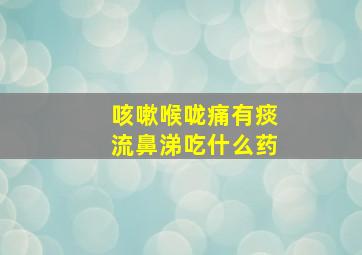 咳嗽喉咙痛有痰
流鼻涕吃什么药